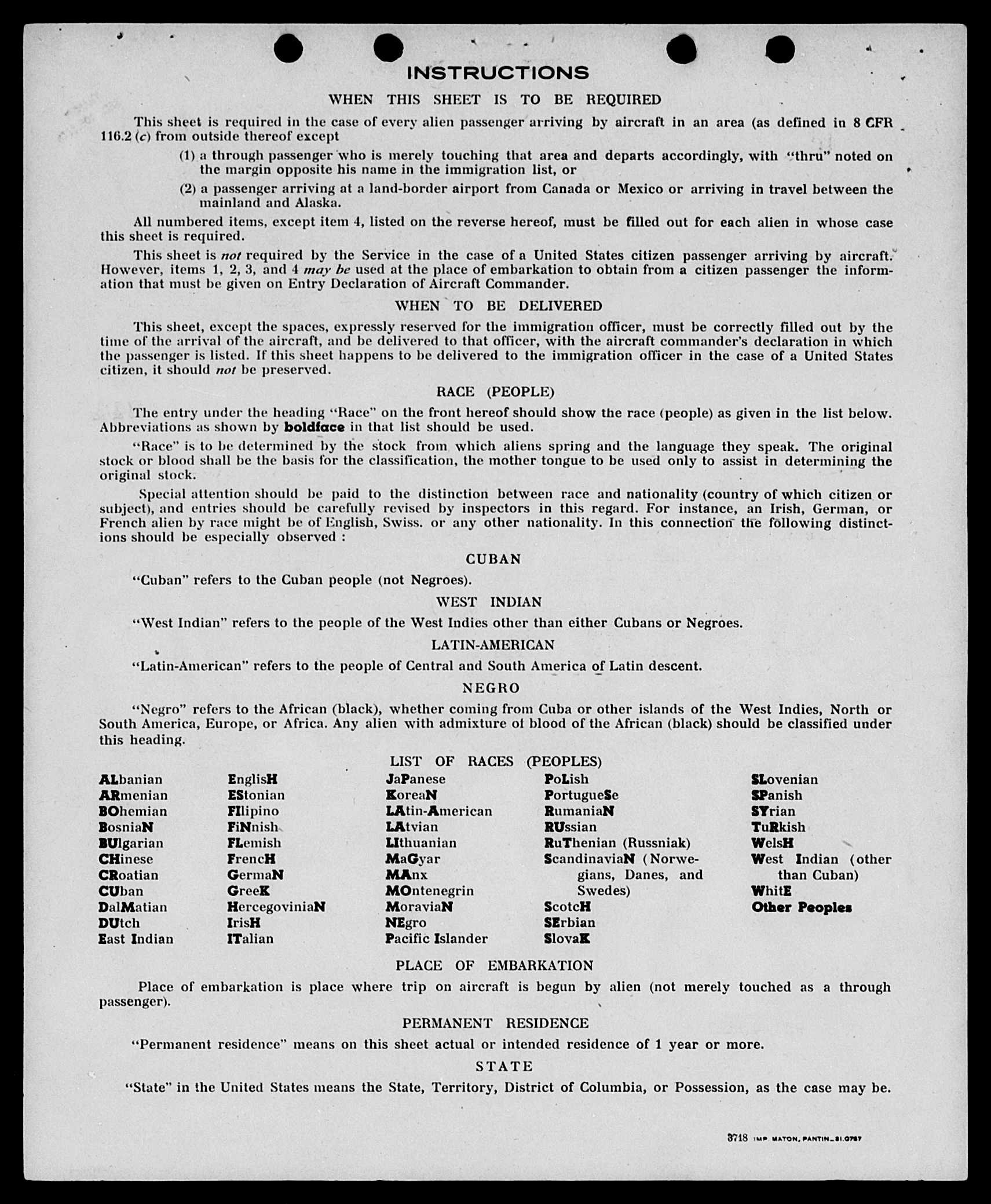 INSTRUCTIONS

WHEN THIS SHEET IS TO BE REQUIRED

This sheet is required in the case of every alien passenger arriving by aircraft in an area (as defined in 8 CFR 116.2 (c) from outside thereof except

(1) a through passenger who is merely touching that area and departs accordingly, with "thru" noted on the margin opposite his name in the immigration list, or

(2) a passenger arriving at a land-border airport from Canada or Mexico or arriving in travel between the mainland and Alaska.

All numbered items, except item 4, listed on the reverse hereof, must be filled out for each alien in whose case this sheet is required.

This sheet is not required by the Service in the case of a United States citizen passenger arriving by aircraft. However, items 1, 2, 3, and 4 may be used at the place of embarkation to obtain from a citizen passenger the information that must be given on Entry Declaration of Aircraft Commander.

WHEN TO BE DELIVERED

This sheet, except the spaces, expressly reserved for the immigration officer, must be correctly filled out by the time of the arrival of the aircraft, and be delivered to that officer, with the aircraft commander's declaration in which the passenger is listed. If this sheet happens to be delivered to the immigration officer in the case of a United States citizen, it should not be preserved.

RACE (PEOPLE)

The entry under the heading "Race" on the front hereof should show the race (people) as given in the list below. Abbreviations as shown by boldface in that list should be used.

"Race" is to be determined by the stock from which aliens spring and the language they speak. The original stock or blood shall be the basis for the classification, the mother tongue to be used only to assist in determining the original stock.

Special attention should be paid to the distinction between race and nationality (country of which citizen or subject), and entries should be carefully revised by inspectors in this regard. For instance, an Irish, German, or French alien by race might be of English, Swiss. or any other nationality. In this connection the following distinctions should be especially observed :

CUBAN

"Cuban" refers to the Cuban people (not Negroes).

WEST INDIAN

"West Indian" refers to the people of the West Indies other than either Cubans or Negroes.

LATIN-AMERICAN

"Latin-American" refers to the people of Central and South America of Latin descent.

NEGRO

"Negro" refers to the African (black), whether coming from Cuba or other islands of the West Indies, North or South America, Europe, or Africa. Any alien with admixture of blood of the African (black) should be classified under this heading.

LIST OF RACES (PEOPLES)

ALbanian
ARmenian
BOhemian
BosniaN
BUlgarian
CHinese
CRoatian
CUban
DalMatian
DUtch
East Indian

EnglisH
EStonian
FIlipino
FiNnish
FLemish
FrencH
GermaN
GreeK
HercegoviniaN
IrisH
ITalian

JaPanese
KoreaN
LAtin-American
LAtvian
LIthuanian
MaGyar
MAnx
MOntenegrin
MoraviaN
NEgro
Pacific Islander

PoLish
PortugueSe
RumaniaN
RUssian
RuThenian (Russniak)
ScandinaviaN (Norwegians, Danes, and Swedes)
ScotcH
SErbian
SlovaK

SLovenian
SPanish
SYrian
TuRkish
WelsH
West Indian (other than Cuban)
WhitE
Other Peoples

PLACE OF EMBARKATION

Place of embarkation is place where trip on aircraft is begun by alien (not merely touched as a through passenger).

PERMANENT RESIDENCE

"Permanent residence" means on this sheet actual or intended residence of 1 year or more.

STATE

"State" in the United States means the State, Territory, District of Columbia, or Possession, as the case may be.

3718 IMP MATON, PANTIN_31.0787